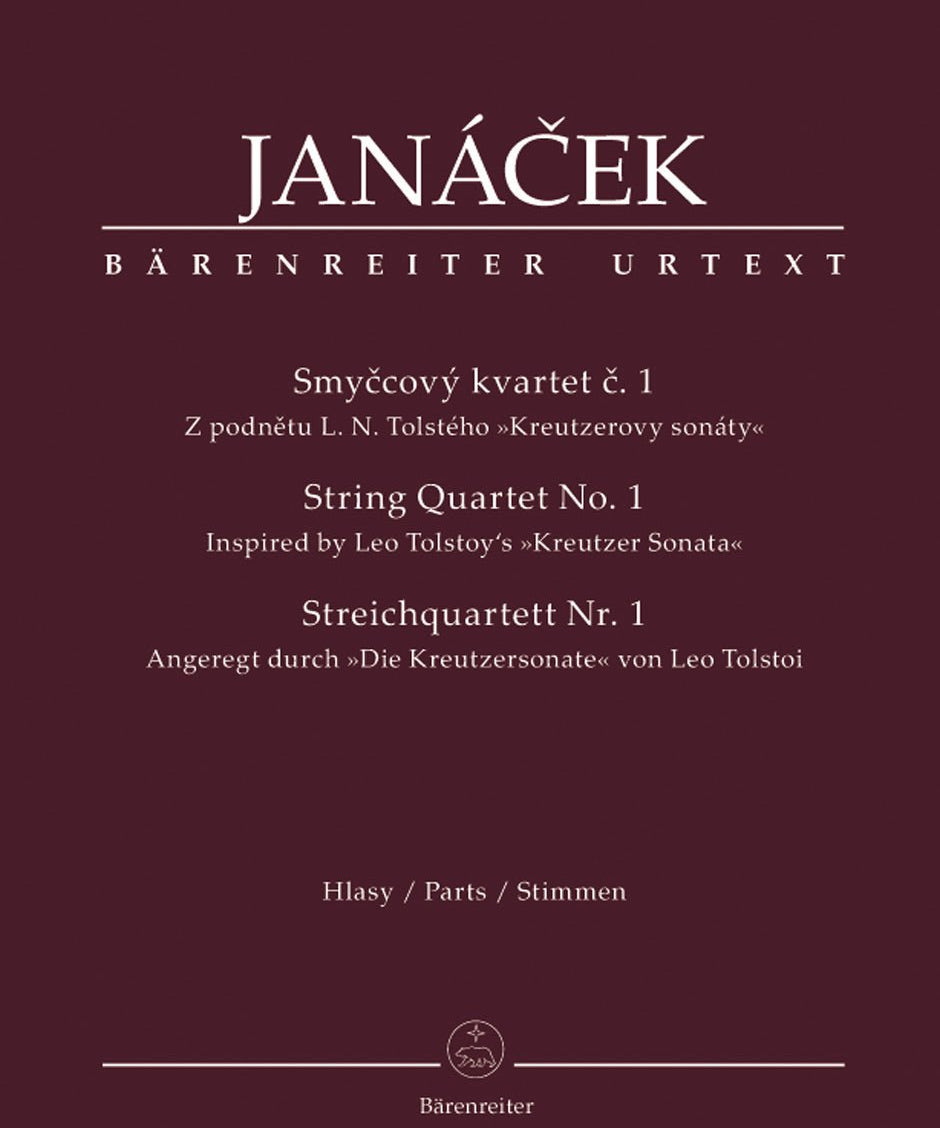 JANÁČEK

BÄRENREITER URTEXT

Smyčcový kvartet č. 1
Z podnětu L. N. Tolstého »Kreutzerovy sonáty«

String Quartet No. 1
Inspired by Leo Tolstoy's »Kreutzer Sonata«

Streichquartett Nr. 1
Angeregt durch »Die Kreutzersonate« von Leo Tolstoi

Hlasy / Parts / Stimmen

Bärenreiter